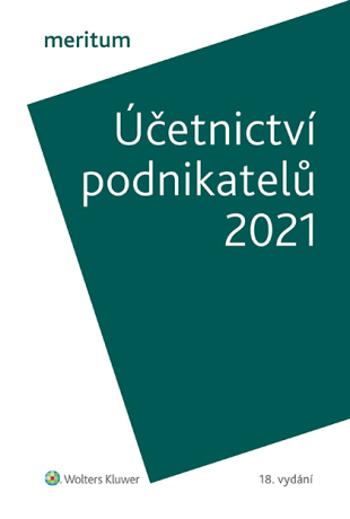 meritum

Účetnictví podnikatelů 2021

Wolters Kluwer

18. vydání